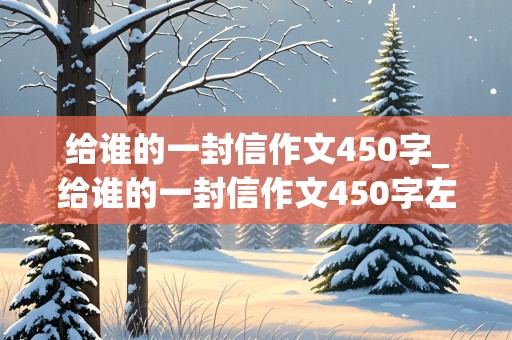 给谁的一封信作文450字_给谁的一封信作文450字左